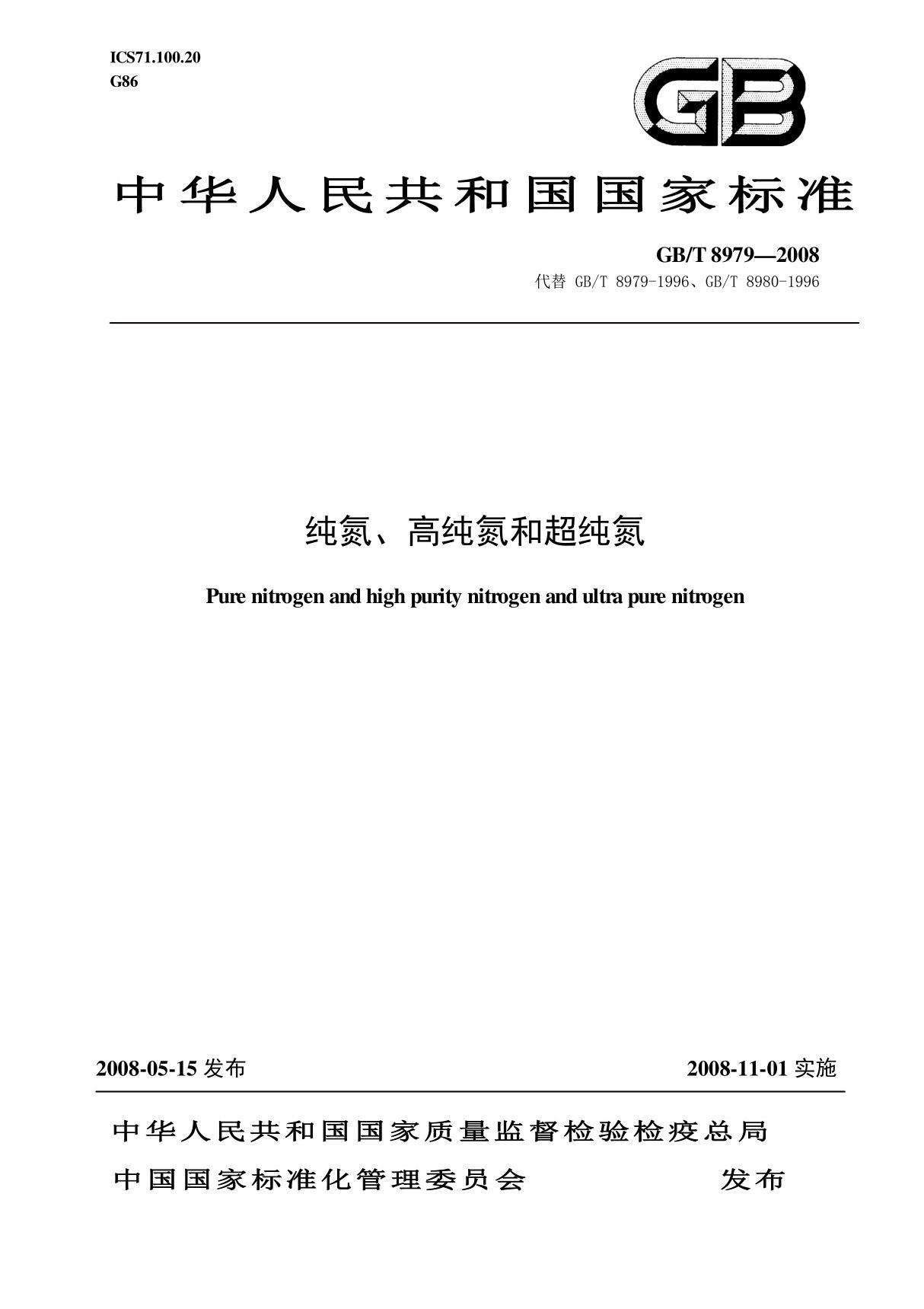 ICS71.100.20
G86

GB

中华人民共和国国家标准

GB/T 8979—2008
代替 GB/T 8979-1996、GB/T 8980-1996

纯氮、高纯氮和超纯氮

Pure nitrogen and high purity nitrogen and ultra pure nitrogen

2008-05-15 发布

2008-11-01 实施

中华人民共和国国家质量监督检验检疫总局
中国国家标准化管理委员会　　发布